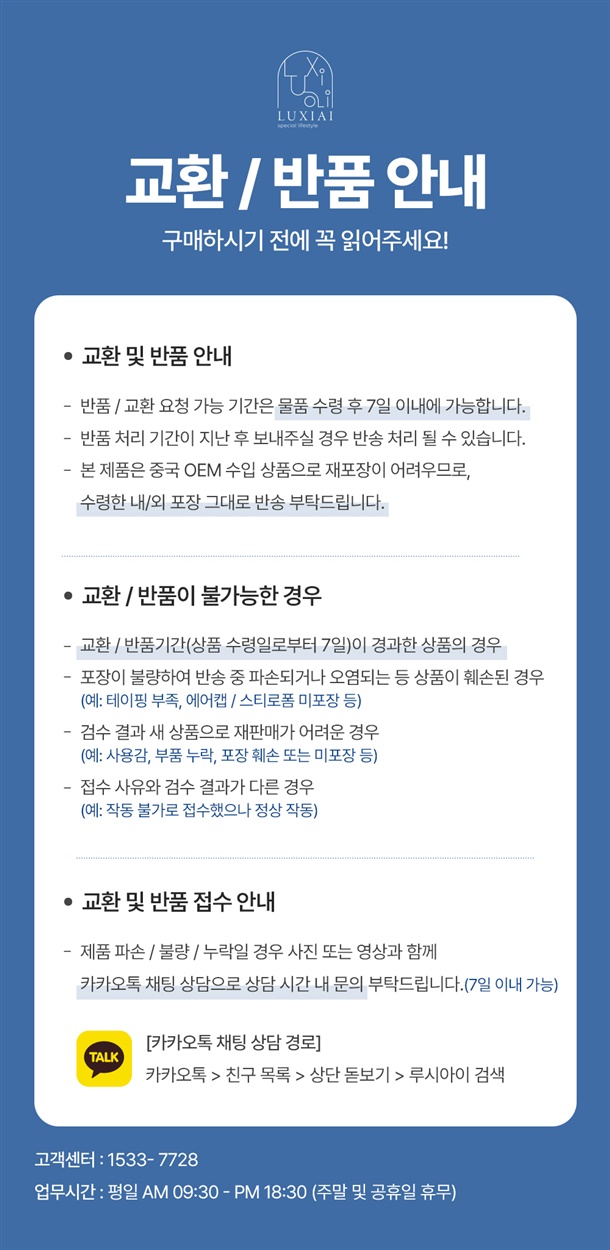 LUXIAI
special lifestyle

교환 / 반품 안내

구매하시기 전에 꼭 읽어주세요!

• 교환 및 반품 안내

- 반품 / 교환 요청 가능 기간은 물품 수령 후 7일 이내에 가능합니다.
- 반품 처리 기간이 지난 후 보내주실 경우 반송 처리 될 수 있습니다.
- 본 제품은 중국 OEM 수입 상품으로 재포장이 어려우므로, 수령한 내/외 포장 그대로 반송 부탁드립니다.

• 교환 / 반품이 불가능한 경우

- 교환 / 반품기간(상품 수령일로부터 7일)이 경과한 상품의 경우
- 포장이 불량하여 반송 중 파손되거나 오염되는 등 상품이 훼손된 경우
(예: 테이핑 부족, 에어캡 / 스티로폼 미포장 등)
- 검수 결과 새 상품으로 재판매가 어려운 경우
(예: 사용감, 부품 누락, 포장 훼손 또는 미포장 등)
- 접수 사유와 검수 결과가 다른 경우
(예: 작동 불가로 접수했으나 정상 작동)

• 교환 및 반품 접수 안내

- 제품 파손 / 불량 / 누락일 경우 사진 또는 영상과 함께 카카오톡 채팅 상담으로 상담 시간 내 문의 부탁드립니다.(7일 이내 가능)

TALK
[카카오톡 채팅 상담 경로]
카카오톡 > 친구 목록 > 상단 돋보기 > 루시아이 검색

고객센터 : 1533- 7728
업무시간 : 평일 AM 09:30 - PM 18:30 (주말 및 공휴일 휴무)